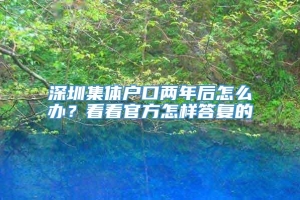 深圳集体户口两年后怎么办？看看官方怎样答复的